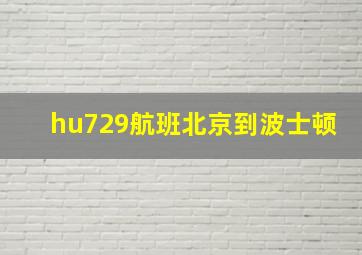 hu729航班北京到波士顿